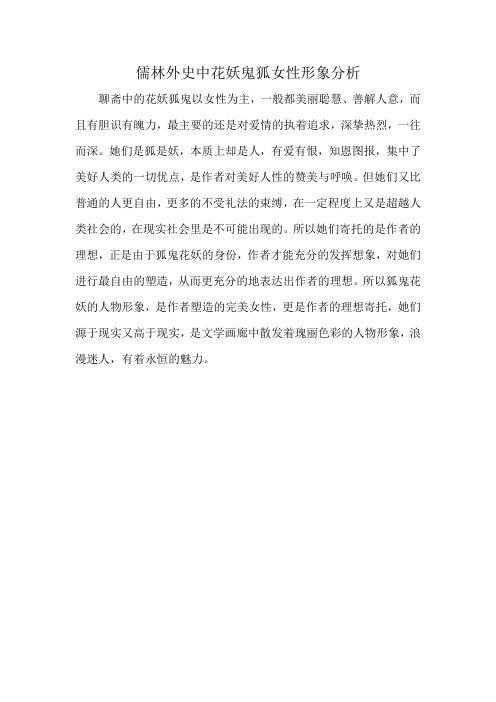 儒林外史中花妖鬼狐女性形象分析

聊斋中的花妖狐鬼以女性为主，一般都美丽聪慧、善解人意，而且有胆识有魄力，最主要的还是对爱情的执着追求，深挚热烈，一往而深。她们是狐是妖，本质上却是人，有爱有恨，知恩图报，集中了美好人类的一切优点，是作者对美好人性的赞美与呼唤。但她们又比普通的人更自由，更多的不受礼法的束缚，在一定程度上又是超越人类社会的，在现实社会里是不可能出现的。所以她们寄托的是作者的理想，正是由于狐鬼花妖的身份，作者才能充分的发挥想象，对她们进行最自由的塑造，从而更充分的地表达出作者的理想。所以狐鬼花妖的人物形象，是作者塑造的完美女性，更是作者的理想寄托，她们源于现实又高于现实，是文学画廊中散发着瑰丽色彩的人物形象，浪漫迷人，有着永恒的魅力。